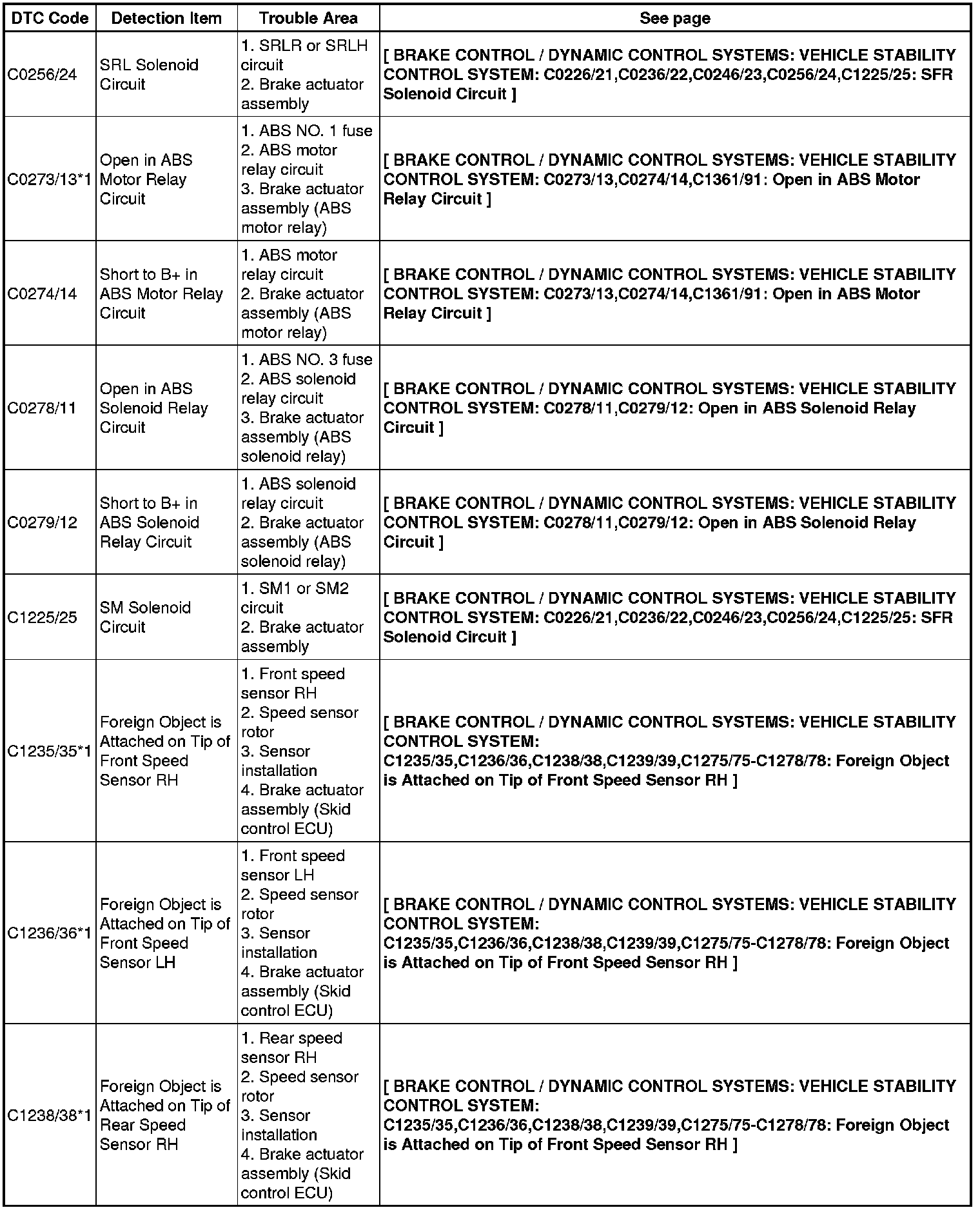 | DTC Code | Detection Item | Trouble Area | See page |
|---|---|---|---|
| C0256/24 | SRL Solenoid Circuit | 1. SRLR or SRLH circuit 2. Brake actuator assembly | [ BRAKE CONTROL / DYNAMIC CONTROL SYSTEMS: VEHICLE STABILITY CONTROL SYSTEM: C0226/21,C0236/22,C0246/23,C0256/24,C1225/25: SFR Solenoid Circuit ] |
| C0273/13*1 | Open in ABS Motor Relay Circuit | 1. ABS NO. 1 fuse 2. ABS motor relay circuit 3. Brake actuator assembly (ABS motor relay) | [ BRAKE CONTROL / DYNAMIC CONTROL SYSTEMS: VEHICLE STABILITY CONTROL SYSTEM: C0273/13,C0274/14,C1361/91: Open in ABS Motor Relay Circuit ] |
| C0274/14 | Short to B+ in ABS Motor Relay Circuit | 1. ABS motor relay circuit 2. Brake actuator assembly (ABS motor relay) | [ BRAKE CONTROL / DYNAMIC CONTROL SYSTEMS: VEHICLE STABILITY CONTROL SYSTEM: C0273/13,C0274/14,C1361/91: Open in ABS Motor Relay Circuit ] |
| C0278/11 | Open in ABS Solenoid Relay Circuit | 1. ABS NO. 3 fuse 2. ABS solenoid relay circuit 3. Brake actuator assembly (ABS solenoid relay) | [ BRAKE CONTROL / DYNAMIC CONTROL SYSTEMS: VEHICLE STABILITY CONTROL SYSTEM: C0278/11,C0279/12: Open in ABS Solenoid Relay Circuit ] |
| C0279/12 | Short to B+ in ABS Solenoid Relay Circuit | 1. ABS solenoid relay circuit 2. Brake actuator assembly (ABS solenoid relay) | [ BRAKE CONTROL / DYNAMIC CONTROL SYSTEMS: VEHICLE STABILITY CONTROL SYSTEM: C0278/11,C0279/12: Open in ABS Solenoid Relay Circuit ] |
| C1225/25 | SM Solenoid Circuit | 1. SM1 or SM2 circuit 2. Brake actuator assembly | [ BRAKE CONTROL / DYNAMIC CONTROL SYSTEMS: VEHICLE STABILITY CONTROL SYSTEM: C0226/21,C0236/22,C0246/23,C0256/24,C1225/25: SFR Solenoid Circuit ] |
| C1235/35*1 | Foreign Object is Attached on Tip of Front Speed Sensor RH | 1. Front speed sensor RH 2. Speed sensor rotor 3. Sensor installation 4. Brake actuator assembly (Skid control ECU) | [ BRAKE CONTROL / DYNAMIC CONTROL SYSTEMS: VEHICLE STABILITY CONTROL SYSTEM: C1235/35,C1236/36,C1238/38,C1239/39,C1275/75-C1278/78: Foreign Object is Attached on Tip of Front Speed Sensor RH ] |
| C1236/36*1 | Foreign Object is Attached on Tip of Front Speed Sensor LH | 1. Front speed sensor LH 2. Speed sensor rotor 3. Sensor installation 4. Brake actuator assembly (Skid control ECU) | [ BRAKE CONTROL / DYNAMIC CONTROL SYSTEMS: VEHICLE STABILITY CONTROL SYSTEM: C1235/35,C1236/36,C1238/38,C1239/39,C1275/75-C1278/78: Foreign Object is Attached on Tip of Front Speed Sensor RH ] |
| C1238/38*1 | Foreign Object is Attached on Tip of Rear Speed Sensor RH | 1. Rear speed sensor RH 2. Speed sensor rotor 3. Sensor installation 4. Brake actuator assembly (Skid control ECU) | [ BRAKE CONTROL / DYNAMIC CONTROL SYSTEMS: VEHICLE STABILITY CONTROL SYSTEM: C1235/35,C1236/36,C1238/38,C1239/39,C1275/75-C1278/78: Foreign Object is Attached on Tip of Front Speed Sensor RH ] |